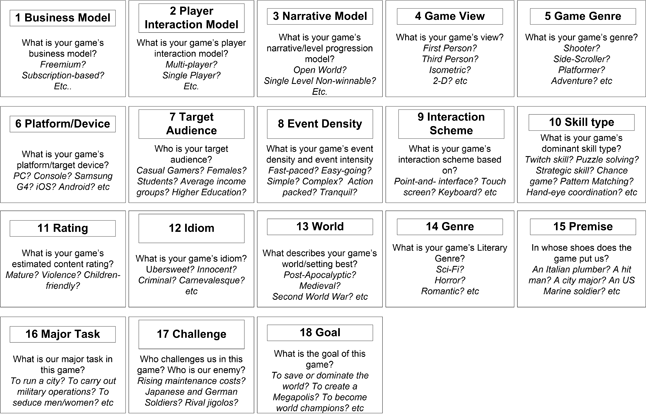 1 Business Model

What is your game's business model?
Freemium?
Subscription-based?
Etc..

2 Player Interaction Model

What is your game's player interaction model?
Multi-player?
Single Player?
Etc.

3 Narrative Model

What is your game's narrative/level progression model?
Open World?
Single Level Non-winnable?
Etc.

4 Game View

What is your game's view?
First Person?
Third Person?
Isometric?
2-D? etc

5 Game Genre

What is your game's genre?
Shooter?
Side-Scroller?
Platformer?
Adventure? etc

6 Platform/Device

What is your game's platform/target device?
PC? Console? Samsung G4? iOS? Android? etc

7 Target Audience

Who is your target audience?
Casual Gamers? Females? Students? Average income groups? Higher Education?

8 Event Density

What is your game's event density and event intensity
Fast-paced? Easy-going? Simple? Complex? Action packed? Tranquil?

9 Interaction Scheme

What is your game's interaction scheme based on?
Point-and- interface? Touch screen? Keyboard? etc

10 Skill type

What is your game's dominant skill type?
Twitch skill? Puzzle solving? Strategic skill? Chance game? Pattern Matching? Hand-eye coordination? etc

11 Rating

What is your game's estimated content rating?
Mature? Violence? Children-friendly?

12 Idiom

What is your game's idiom?
Ubersweet? Innocent? Criminal? Carnevalesque? etc

13 World

What describes your game's world/setting best?
Post-Apocalyptic?
Medieval?
Second World War? etc

14 Genre

What is your game's Literary Genre?
Sci-Fi?
Horror?
Romantic? etc

15 Premise

In whose shoes does the game put us?
An Italian plumber? A hit man? A city major? An US Marine soldier? etc

16 Major Task

What is our major task in this game?
To run a city? To carry out military operations? To seduce men/women? etc

17 Challenge

Who challenges us in this game? Who is our enemy?
Rising maintenance costs? Japanese and German Soldiers? Rival jigolos?

18 Goal

What is the goal of this game?
To save or dominate the world? To create a Megapolis? To become world champions? etc